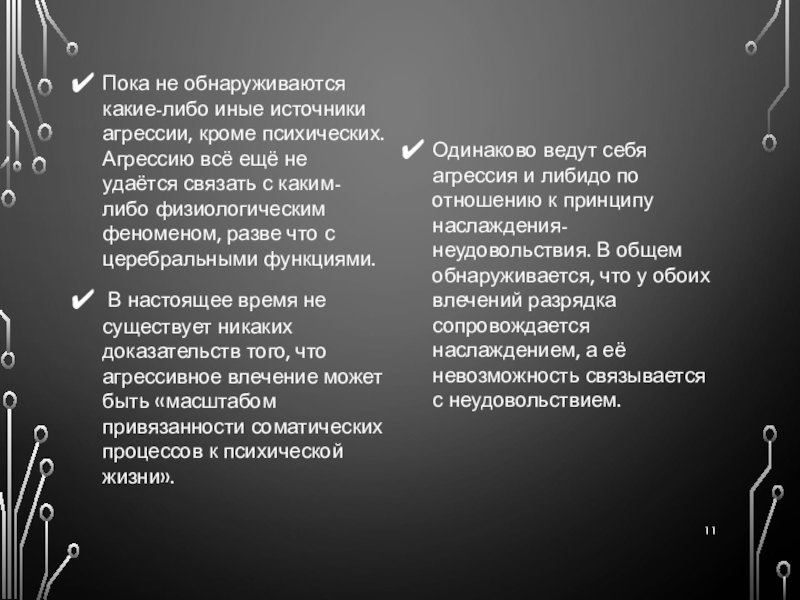 ✔ Пока не обнаруживаются какие-либо иные источники агрессии, кроме психических. Агрессию всё ещё не удаётся связать с каким-либо физиологическим феноменом, разве что с церебральными функциями.

✔ В настоящее время не существует никаких доказательств того, что агрессивное влечение может быть «масштабом привязанности соматических процессов к психической жизни».

✔ Одинаково ведут себя агрессия и либидо по отношению к принципу наслаждения-неудовольствия. В общем обнаруживается, что у обоих влечений разрядка сопровождается наслаждением, а её невозможность связывается с неудовольствием.

11